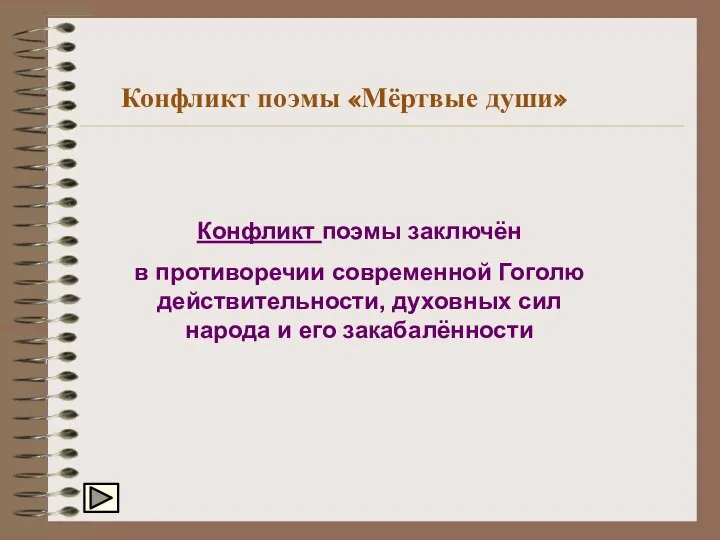 Конфликт поэмы «Мёртвые души»

Конфликт поэмы заключён

в противоречии современной Гоголю действительности, духовных сил народа и его закабалённости